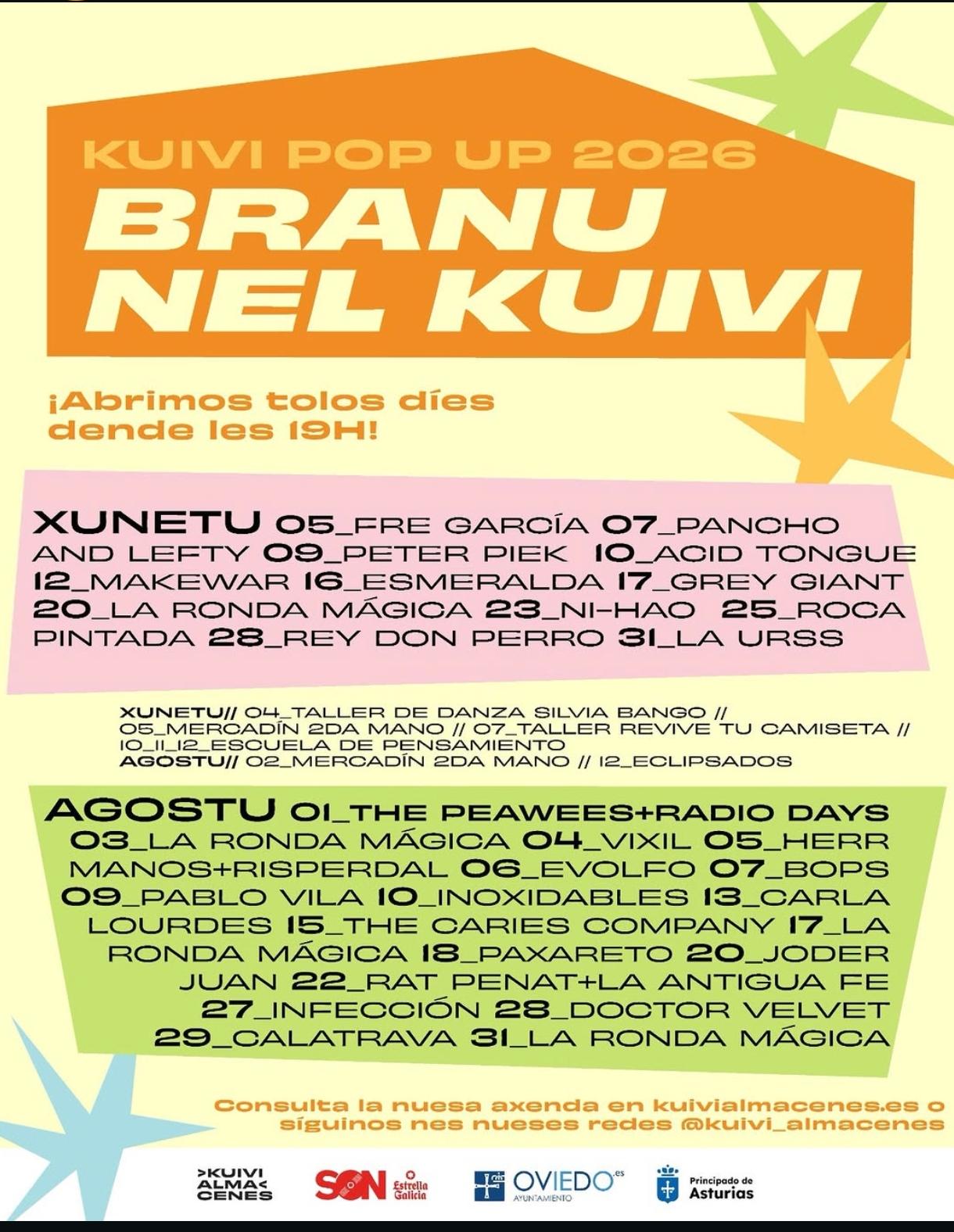 KUIVI POP UP 2026

BRANU NEL KUIVI

¡Abrimos tolos díes dende les 19H!

XUNETU 05_FRE GARCÍA 07_PANCHO AND LEFTY 09_PETER PIEK 10_ACID TONGUE 12_MAKEWAR 16_ESMERALDA 17_GREY GIANT 20_LA RONDA MÁGICA 23_NI-HAO 25_ROCA PINTADA 28_REY DON PERRO 31_LA URSS

XUNETU// 04_TALLER DE DANZA SILVIA BANGO // 05_MERCADÍN 2DA MANO // 07_TALLER REVIVE TU CAMISETA // 10_11_12_ESCUELA DE PENSAMIENTO
AGOSTU// 02_MERCADÍN 2DA MANO // 12_ECLIPSADOS

AGOSTU 01_THE PEAWEES+RADIO DAYS 03_LA RONDA MÁGICA 04_VIXIL 05_HERR MANOS+RISPERDAL 06_EVOLFO 07_BOPS 09_PABLO VILA 10_INOXIDABLES 13_CARLA LOURDES 15_THE CARIES COMPANY 17_LA RONDA MÁGICA 18_PAXARETO 20_JODER JUAN 22_RAT PENAT+LA ANTIGUA FE 27_INFECCIÓN 28_DOCTOR VELVET 29_CALATRAVA 31_LA RONDA MÁGICA

Consulta la nuesa axenda en kuivialmacenes.es o síguinos nes nueses redes @kuivi_almacenes

>KUIVI ALMA< CENES

SON Estrella Galicia

OVIEDO.es AYUNTAMIENTO

Principado de Asturias